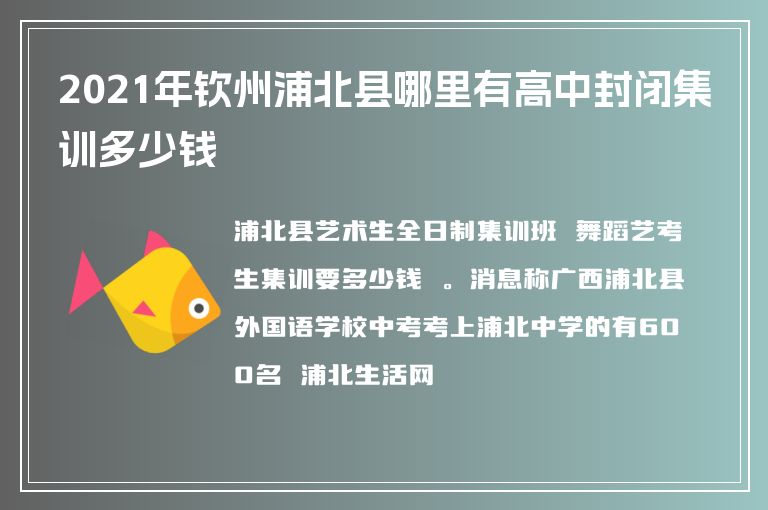 2021年钦州浦北县哪里有高中封闭集训多少钱

浦北县艺术生全日制集训班 舞蹈艺考生集训要多少钱 。消息称广西浦北县外国语学校中考考上浦北中学的有600名 浦北生活网